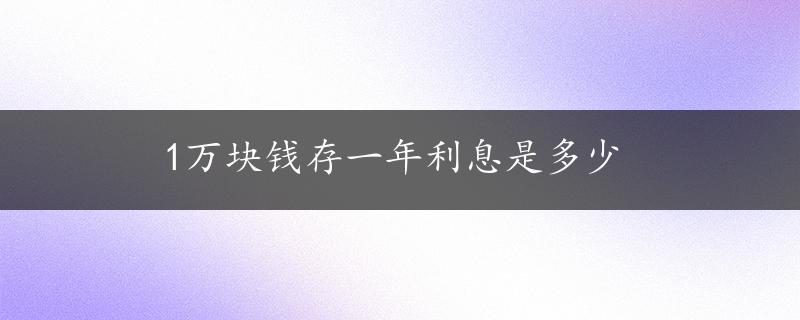 1万块钱存一年利息是多少